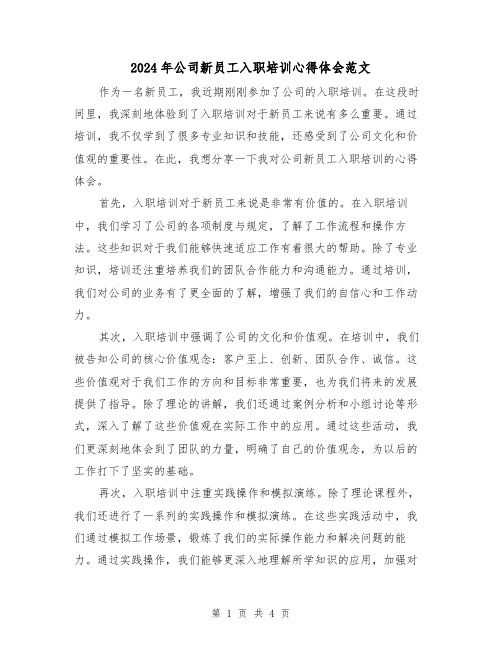 2024年公司新员工入职培训心得体会范文

作为一名新员工，我近期刚刚参加了公司的入职培训。在这段时间里，我深刻地体验到了入职培训对于新员工来说有多么重要。通过培训，我不仅学到了很多专业知识和技能，还感受到了公司文化和价值观的重要性。在此，我想分享一下我对公司新员工入职培训的心得体会。

首先，入职培训对于新员工来说是非常有价值的。在入职培训中，我们学习了公司的各项制度与规定，了解了工作流程和操作方法。这些知识对于我们能够快速适应工作有着很大的帮助。除了专业知识，培训还注重培养我们的团队合作能力和沟通能力。通过培训，我们对公司的业务有了更全面的了解，增强了我们的自信心和工作动力。

其次，入职培训中强调了公司的文化和价值观。在培训中，我们被告知公司的核心价值观念：客户至上、创新、团队合作、诚信。这些价值观对于我们工作的方向和目标非常重要，也为我们将来的发展提供了指导。除了理论的讲解，我们还通过案例分析和小组讨论等形式，深入了解了这些价值观在实际工作中的应用。通过这些活动，我们更深刻地体会到了团队的力量，明确了自己的价值观念，为以后的工作打下了坚实的基础。

再次，入职培训中注重实践操作和模拟演练。除了理论课程外，我们还进行了一系列的实践操作和模拟演练。在这些实践活动中，我们通过模拟工作场景，锻炼了我们的实际操作能力和解决问题的能力。通过实践操作，我们能够更深入地理解所学知识的应用，加强对

第 1 页 共 4 页